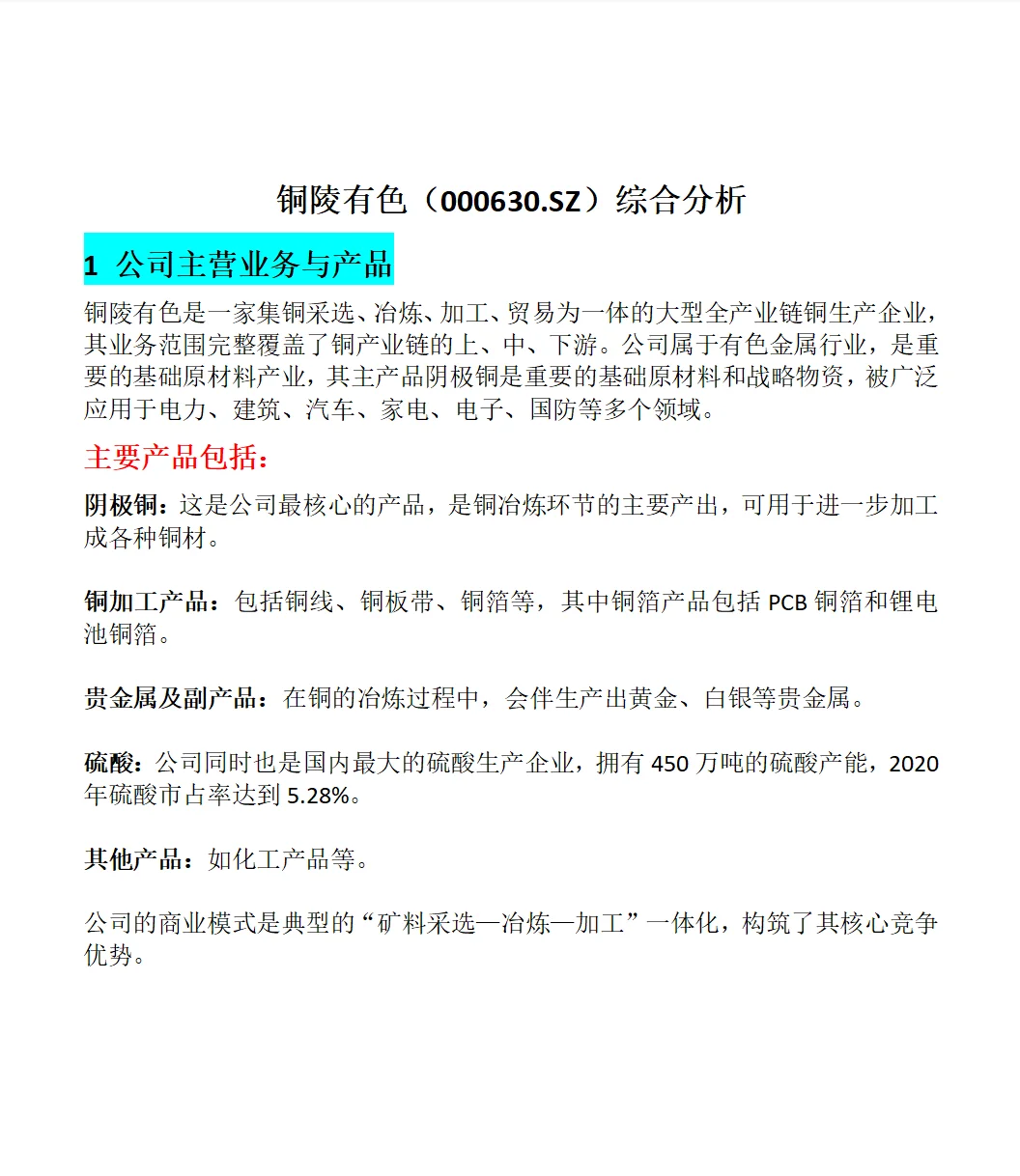 铜陵有色（000630.SZ）综合分析

1 公司主营业务与产品

铜陵有色是一家集铜采选、冶炼、加工、贸易为一体的大型全产业链铜生产企业，其业务范围完整覆盖了铜产业链的上、中、下游。公司属于有色金属行业，是重要的基础原材料产业，其主产品阴极铜是重要的基础原材料和战略物资，被广泛应用于电力、建筑、汽车、家电、电子、国防等多个领域。

主要产品包括：

阴极铜：这是公司最核心的产品，是铜冶炼环节的主要产出，可用于进一步加工成各种铜材。

铜加工产品：包括铜线、铜板带、铜箔等，其中铜箔产品包括 PCB 铜箔和锂电池铜箔。

贵金属及副产品：在铜的冶炼过程中，会伴生产出黄金、白银等贵金属。

硫酸：公司同时也是国内最大的硫酸生产企业，拥有 450 万吨的硫酸产能，2020 年硫酸市占率达到 5.28%。

其他产品：如化工产品等。

公司的商业模式是典型的“矿料采选—冶炼—加工”一体化，构筑了其核心竞争优势。